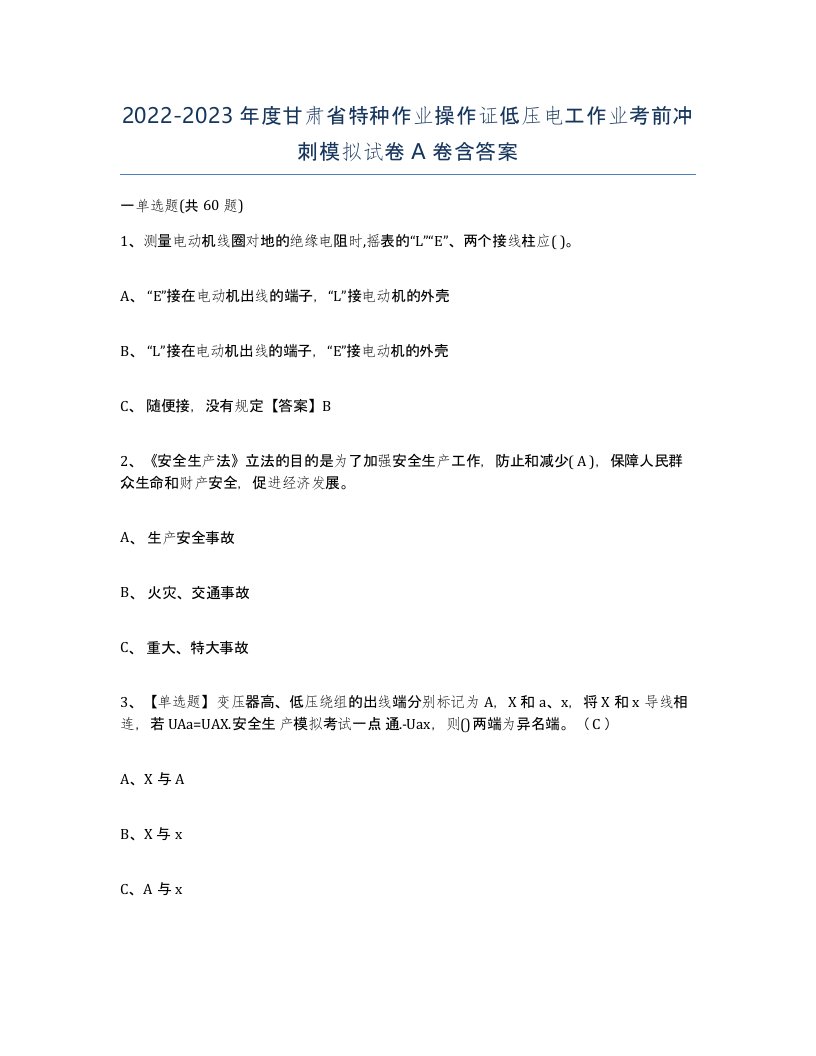 2022-2023年度甘肃省特种作业操作证低压电工作业考前冲刺模拟试卷A卷含答案

一单选题(共60题)

1、测量电动机线圈对地的绝缘电阻时,摇表的“L”“E”、两个接线柱应( )。

A、“E”接在电动机出线的端子,“L”接电动机的外壳

B、“L”接在电动机出线的端子,“E”接电动机的外壳

C、随便接,没有规定【答案】B

2、《安全生产法》立法的目的是为了加强安全生产工作,防止和减少( A ),保障人民群众生命和财产安全,促进经济发展。

A、生产安全事故

B、火灾、交通事故

C、重大、特大事故

3、【单选题】变压器高、低压绕组的出线端分别标记为A,X和a、x,将X和x导线相连,若UAa=UAX.安全生产模拟考试一点通.-Uax,则()两端为异名端。（C）

A、X与A

B、X与x

C、A与x